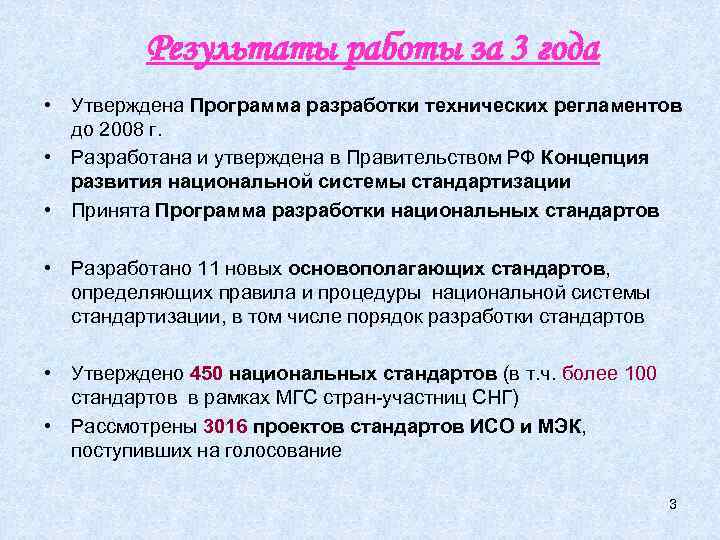 Результаты работы за 3 года

• Утверждена Программа разработки технических регламентов до 2008 г.
• Разработана и утверждена в Правительством РФ Концепция развития национальной системы стандартизации
• Принята Программа разработки национальных стандартов

• Разработано 11 новых основополагающих стандартов, определяющих правила и процедуры национальной системы стандартизации, в том числе порядок разработки стандартов

• Утверждено 450 национальных стандартов (в т.ч. более 100 стандартов в рамках МГС стран-участниц СНГ)
• Рассмотрены 3016 проектов стандартов ИСО и МЭК, поступивших на голосование

3